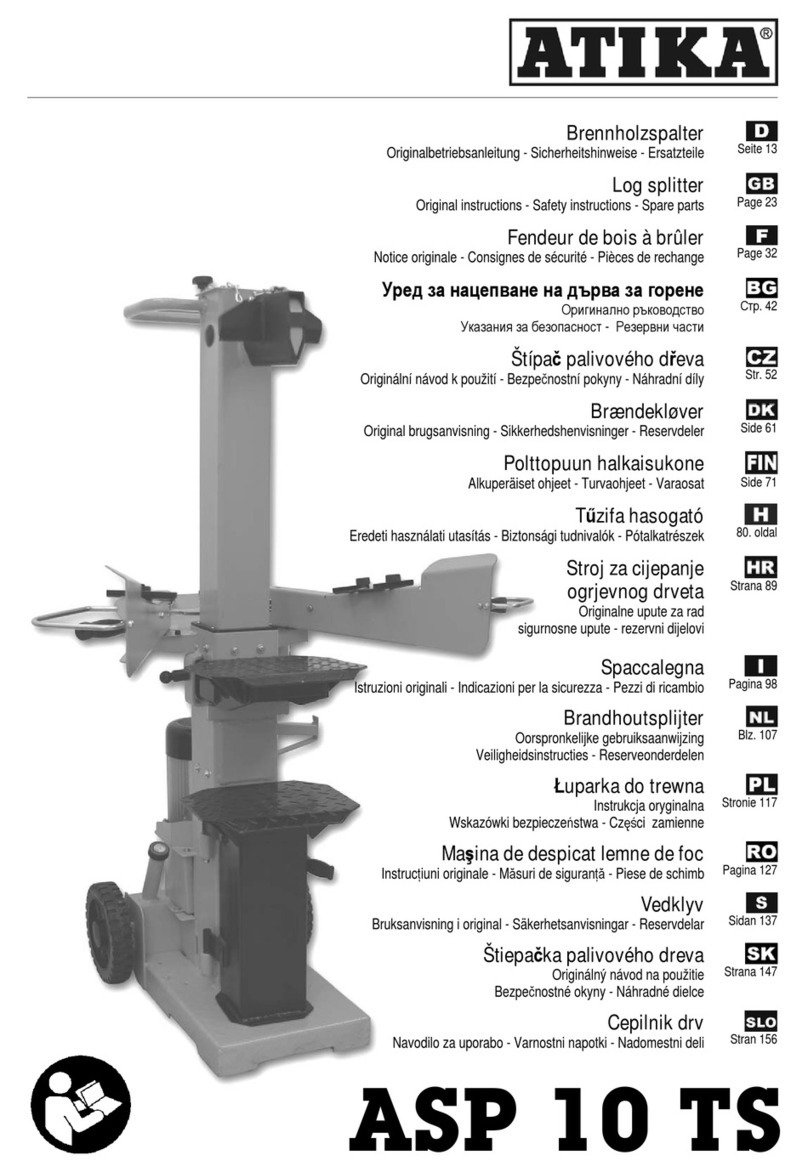 ATIKA®

Brennholzspalter
Originalbetriebsanleitung - Sicherheitshinweise - Ersatzteile
D
Seite 13

Log splitter
Original instructions - Safety instructions - Spare parts
GB
Page 23

Fendeur de bois à brûler
Notice originale - Consignes de sécurité - Pièces de rechange
F
Page 32

Уред за нацепване на дърва за горене
Оригинално ръководство
Указания за безопасност - Резервни части
BG
Стр. 42

Štípač palivového dřeva
Originální návod k použití - Bezpečnostní pokyny - Náhradní díly
CZ
Str. 52

Brændekløver
Original brugsanvisning - Sikkerhedshenvisninger - Reservdeler
DK
Side 61

Polttopuun halkaisukone
Alkuperäiset ohjeet - Turvaohjeet - Varaosat
FIN
Side 71

Tűzifa hasogató
Eredeti használati utasítás - Biztonsági tudnivalók - Pótalkatrészek
H
80. oldal

Stroj za cijepanje ogrjevnog drveta
Originalne upute za rad
sigurnosne upute - rezervni dijelovi
HR
Strana 89

Spaccalegna
Istruzioni originali - Indicazioni per la sicurezza - Pezzi di ricambio
I
Pagina 98

Brandhoutsplijter
Oorspronkelijke gebruiksaanwijzing
Veiligheidsinstructies - Reserveonderdelen
NL
Blz. 107

Łuparka do trewna
Instrukcja oryginalna
Wskazówki bezpieczeństwa - Części zamienne
PL
Stronie 117

Maşina de despicat lemne de foc
Instrucțiuni originale - Măsuri de siguranță - Piese de schimb
RO
Pagina 127

Vedklyv
Bruksanvisning i original - Säkerhetsanvisningar - Reservdelar
S
Sidan 137

Štiepačka palivového dreva
Originálný návod na použitie
Bezpečnostné okyny - Náhradné dielce
SK
Strana 147

Cepilnik drv
Navodilo za uporabo - Varnostni napotki - Nadomestni deli
SLO
Stran 156

ASP 10 TS